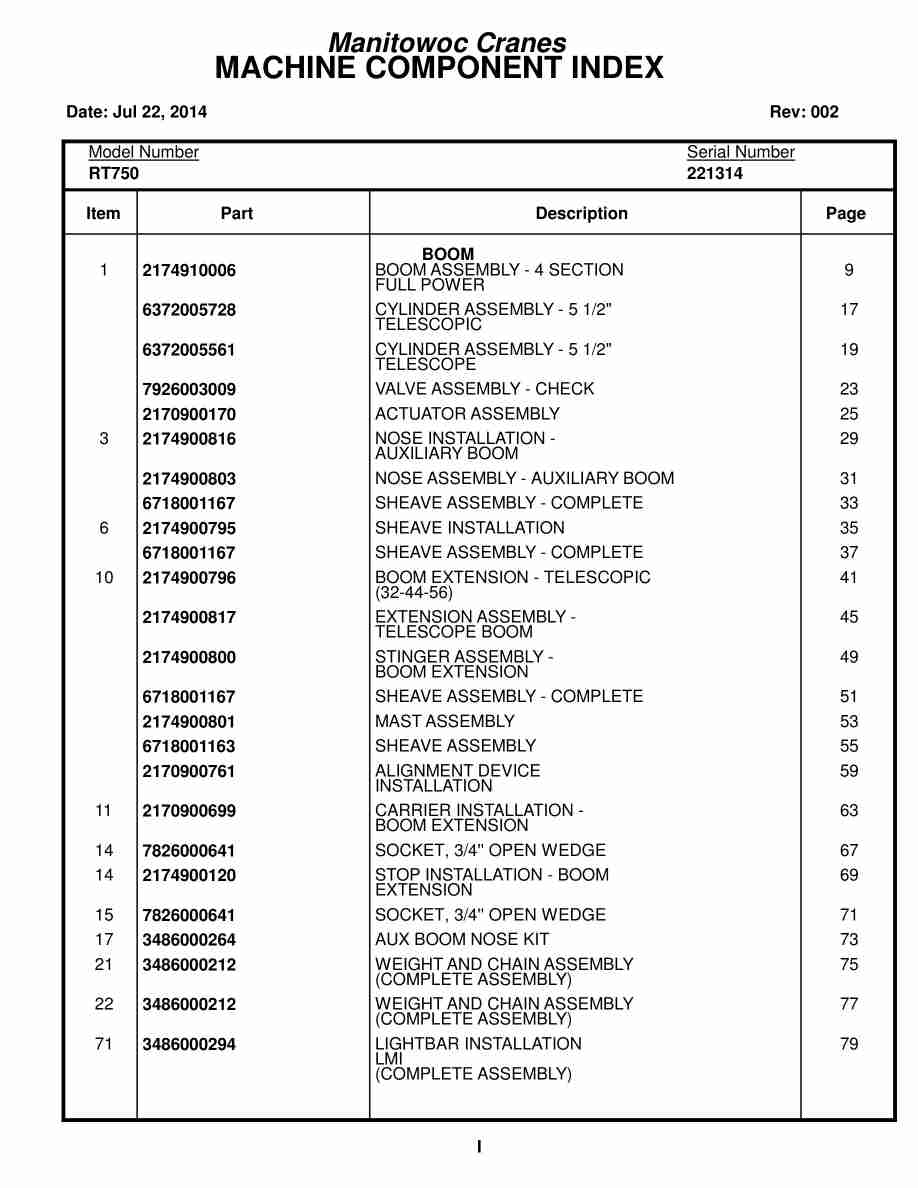 Manitowoc Cranes
MACHINE COMPONENT INDEX

Date: Jul 22, 2014

Rev: 002

Model Number
RT750

Serial Number
221314

| Item | Part | Description | Page |
|---|---|---|---|
| | | BOOM | |
| 1 | 2174910006 | BOOM ASSEMBLY - 4 SECTION FULL POWER | 9 |
| | 6372005728 | CYLINDER ASSEMBLY - 5 1/2" TELESCOPIC | 17 |
| | 6372005561 | CYLINDER ASSEMBLY - 5 1/2" TELESCOPE | 19 |
| | 7926003009 | VALVE ASSEMBLY - CHECK | 23 |
| | 2170900170 | ACTUATOR ASSEMBLY | 25 |
| 3 | 2174900816 | NOSE INSTALLATION - AUXILIARY BOOM | 29 |
| | 2174900803 | NOSE ASSEMBLY - AUXILIARY BOOM | 31 |
| | 6718001167 | SHEAVE ASSEMBLY - COMPLETE | 33 |
| 6 | 2174900795 | SHEAVE INSTALLATION | 35 |
| | 6718001167 | SHEAVE ASSEMBLY - COMPLETE | 37 |
| 10 | 2174900796 | BOOM EXTENSION - TELESCOPIC (32-44-56) | 41 |
| | 2174900817 | EXTENSION ASSEMBLY - TELESCOPE BOOM | 45 |
| | 2174900800 | STINGER ASSEMBLY - BOOM EXTENSION | 49 |
| | 6718001167 | SHEAVE ASSEMBLY - COMPLETE | 51 |
| | 2174900801 | MAST ASSEMBLY | 53 |
| | 6718001163 | SHEAVE ASSEMBLY | 55 |
| | 2170900761 | ALIGNMENT DEVICE INSTALLATION | 59 |
| 11 | 2170900699 | CARRIER INSTALLATION - BOOM EXTENSION | 63 |
| 14 | 7826000641 | SOCKET, 3/4" OPEN WEDGE | 67 |
| 14 | 2174900120 | STOP INSTALLATION - BOOM EXTENSION | 69 |
| 15 | 7826000641 | SOCKET, 3/4" OPEN WEDGE | 71 |
| 17 | 3486000264 | AUX BOOM NOSE KIT | 73 |
| 21 | 3486000212 | WEIGHT AND CHAIN ASSEMBLY (COMPLETE ASSEMBLY) | 75 |
| 22 | 3486000212 | WEIGHT AND CHAIN ASSEMBLY (COMPLETE ASSEMBLY) | 77 |
| 71 | 3486000294 | LIGHTBAR INSTALLATION LMI (COMPLETE ASSEMBLY) | 79 |

I